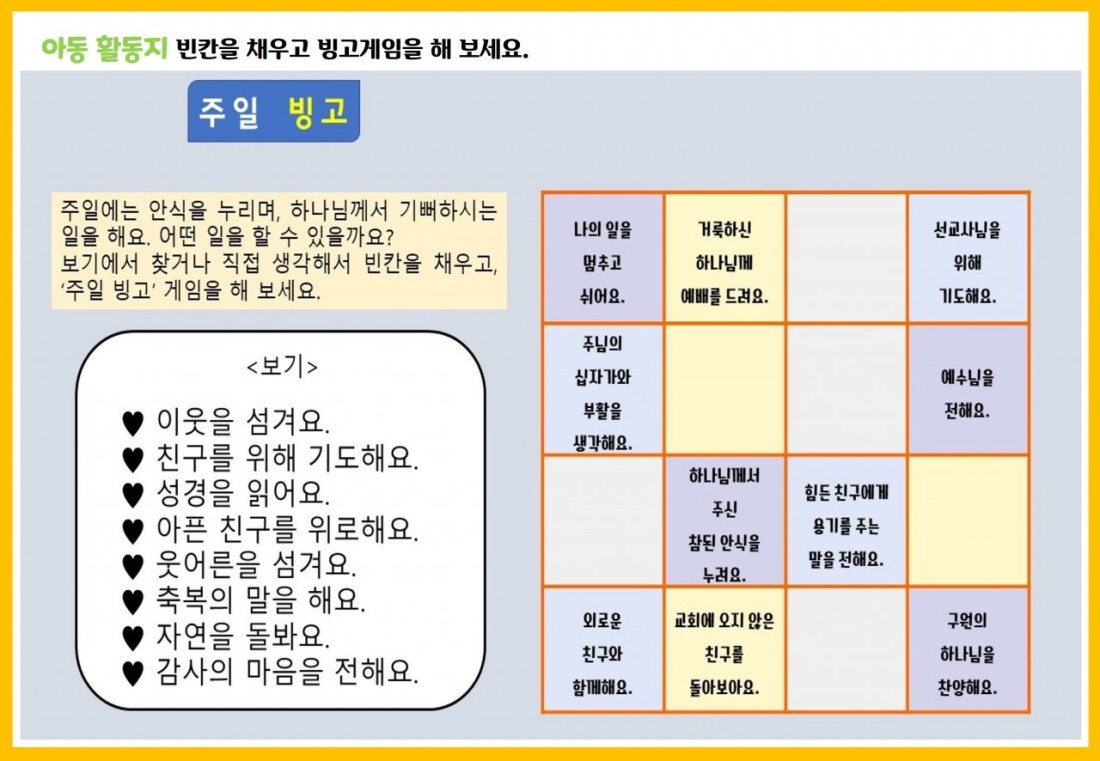 아동 활동지 빈칸을 채우고 빙고게임을 해 보세요.

주일 빙고

주일에는 안식을 누리며, 하나님께서 기뻐하시는 일을 해요. 어떤 일을 할 수 있을까요?
보기에서 찾거나 직접 생각해서 빈칸을 채우고, '주일 빙고' 게임을 해 보세요.

<보기>
♥ 이웃을 섬겨요.
♥ 친구를 위해 기도해요.
♥ 성경을 읽어요.
♥ 아픈 친구를 위로해요.
♥ 웃어른을 섬겨요.
♥ 축복의 말을 해요.
♥ 자연을 돌봐요.
♥ 감사의 마음을 전해요.

| 나의 일을 멈추고 쉬어요. | 거룩하신 하나님께 예배를 드려요. | | 선교사님을 위해 기도해요. |
|---|---|---|---|
| 주님의 십자가와 부활을 생각해요. | | | 예수님을 전해요. |
| | 하나님께서 주신 참된 안식을 누려요. | 힘든 친구에게 용기를 주는 말을 전해요. | |
| 외로운 친구와 함께해요. | 교회에 오지 않은 친구를 돌아보아요. | | 구원의 하나님을 찬양해요. |